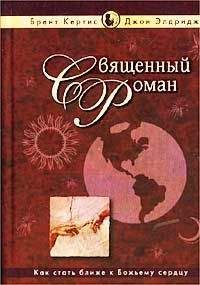 Брент Кертис Джон Элдридж

Священный Роман

Как стать ближе к Божьему сердцу